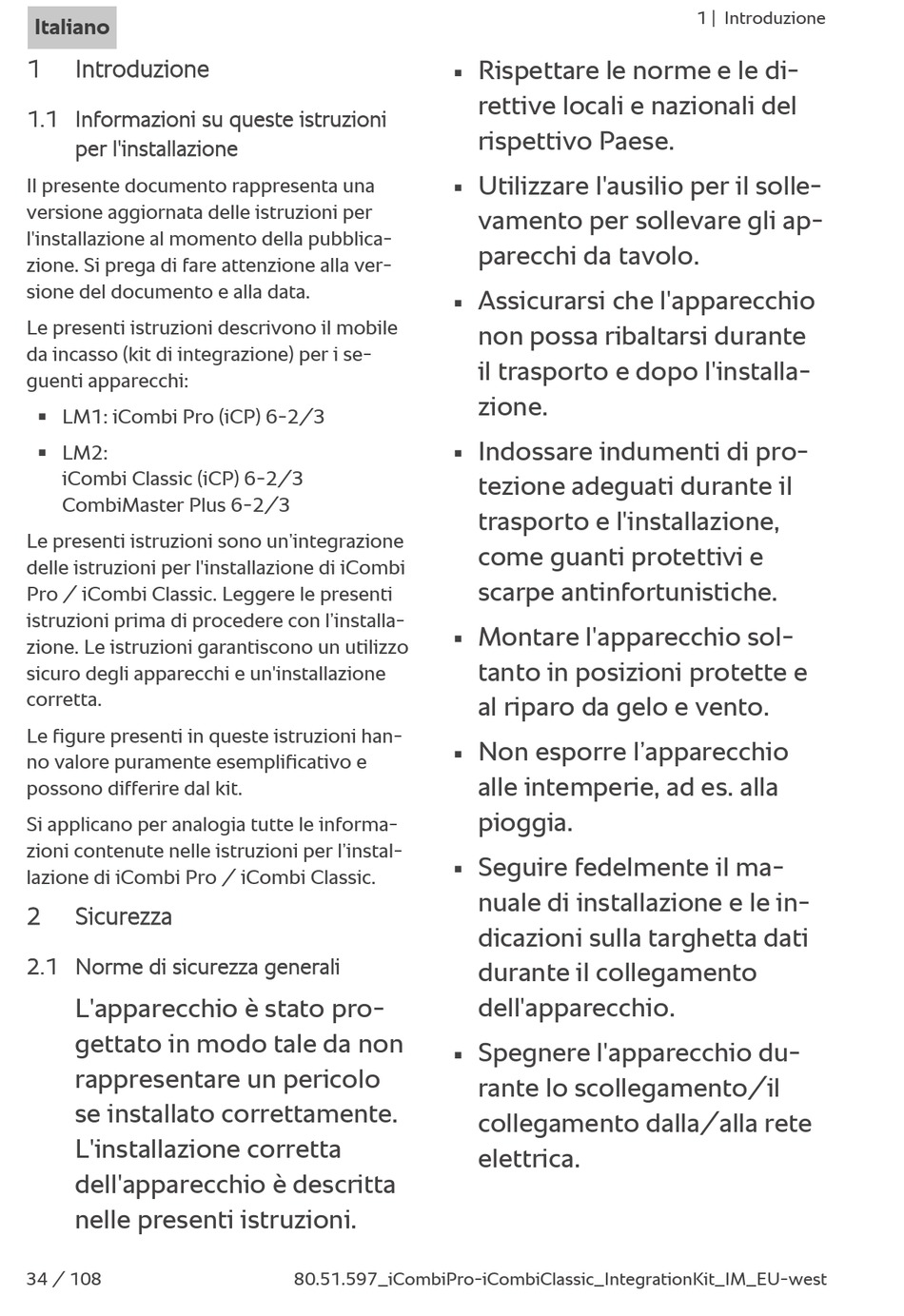 Italiano

1 | Introduzione

1 Introduzione

1.1 Informazioni su queste istruzioni per l'installazione

Il presente documento rappresenta una versione aggiornata delle istruzioni per l'installazione al momento della pubblicazione. Si prega di fare attenzione alla versione del documento e alla data.

Le presenti istruzioni descrivono il mobile da incasso (kit di integrazione) per i seguenti apparecchi:

▪ LM1: iCombi Pro (iCP) 6-2/3

▪ LM2:
iCombi Classic (iCP) 6-2/3
CombiMaster Plus 6-2/3

Le presenti istruzioni sono un'integrazione delle istruzioni per l'installazione di iCombi Pro / iCombi Classic. Leggere le presenti istruzioni prima di procedere con l'installazione. Le istruzioni garantiscono un utilizzo sicuro degli apparecchi e un'installazione corretta.

Le figure presenti in queste istruzioni hanno valore puramente esemplificativo e possono differire dal kit.

Si applicano per analogia tutte le informazioni contenute nelle istruzioni per l'installazione di iCombi Pro / iCombi Classic.

2 Sicurezza

2.1 Norme di sicurezza generali

L'apparecchio è stato progettato in modo tale da non rappresentare un pericolo se installato correttamente. L'installazione corretta dell'apparecchio è descritta nelle presenti istruzioni.

▪ Rispettare le norme e le direttive locali e nazionali del rispettivo Paese.

▪ Utilizzare l'ausilio per il sollevamento per sollevare gli apparecchi da tavolo.

▪ Assicurarsi che l'apparecchio non possa ribaltarsi durante il trasporto e dopo l'installazione.

▪ Indossare indumenti di protezione adeguati durante il trasporto e l'installazione, come guanti protettivi e scarpe antinfortunistiche.

▪ Montare l'apparecchio soltanto in posizioni protette e al riparo da gelo e vento.

▪ Non esporre l'apparecchio alle intemperie, ad es. alla pioggia.

▪ Seguire fedelmente il manuale di installazione e le indicazioni sulla targhetta dati durante il collegamento dell'apparecchio.

▪ Spegnere l'apparecchio durante lo scollegamento/il collegamento dalla/alla rete elettrica.

34 / 108

80.51.597_iCombiPro-iCombiClassic_IntegrationKit_IM_EU-west